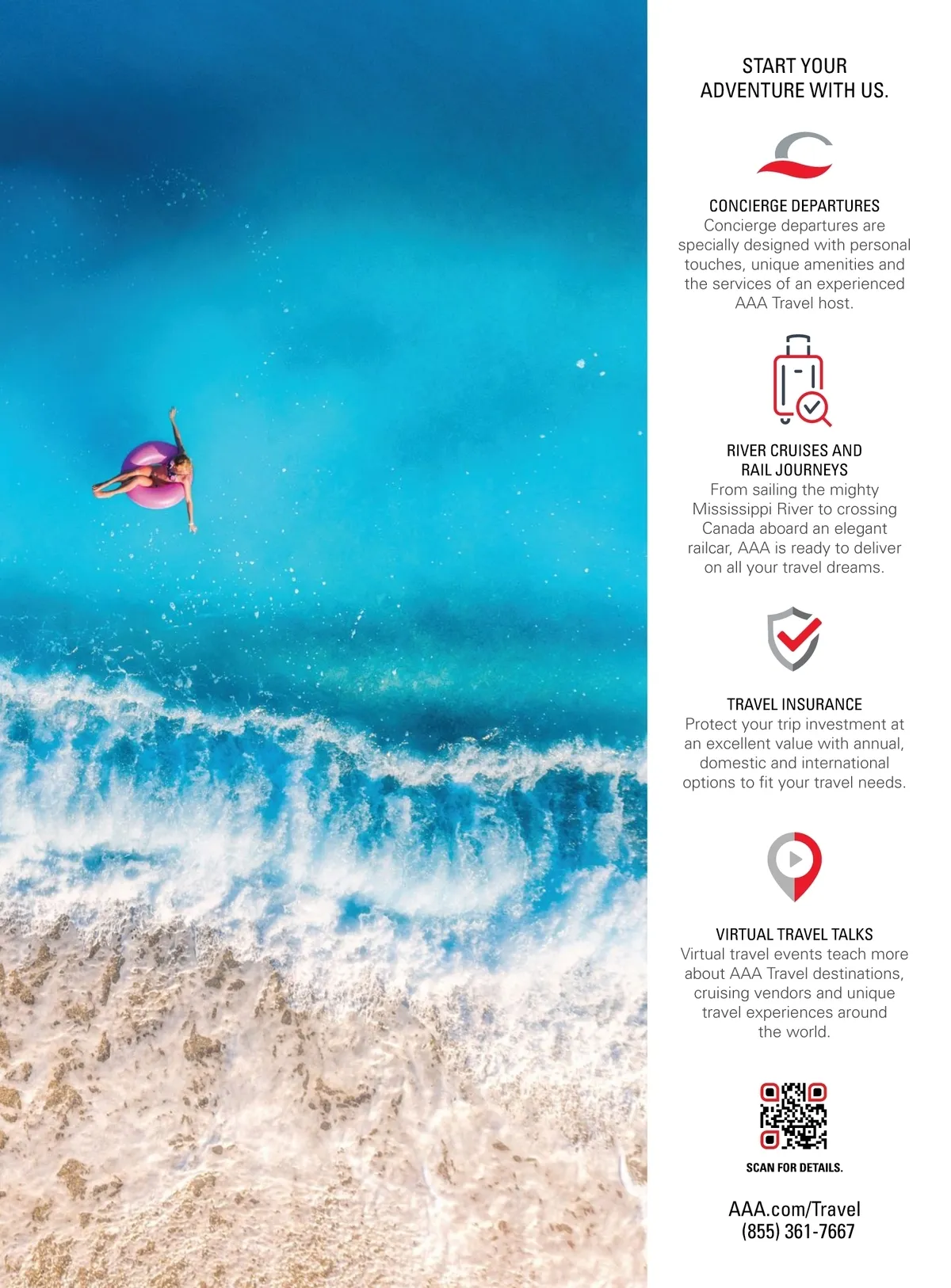 START YOUR ADVENTURE WITH US.

CONCIERGE DEPARTURES
Concierge departures are specially designed with personal touches, unique amenities and the services of an experienced AAA Travel host.

RIVER CRUISES AND RAIL JOURNEYS
From sailing the mighty Mississippi River to crossing Canada aboard an elegant railcar, AAA is ready to deliver on all your travel dreams.

TRAVEL INSURANCE
Protect your trip investment at an excellent value with annual, domestic and international options to fit your travel needs.

VIRTUAL TRAVEL TALKS
Virtual travel events teach more about AAA Travel destinations, cruising vendors and unique travel experiences around the world.

SCAN FOR DETAILS.

AAA.com/Travel
(855) 361-7667